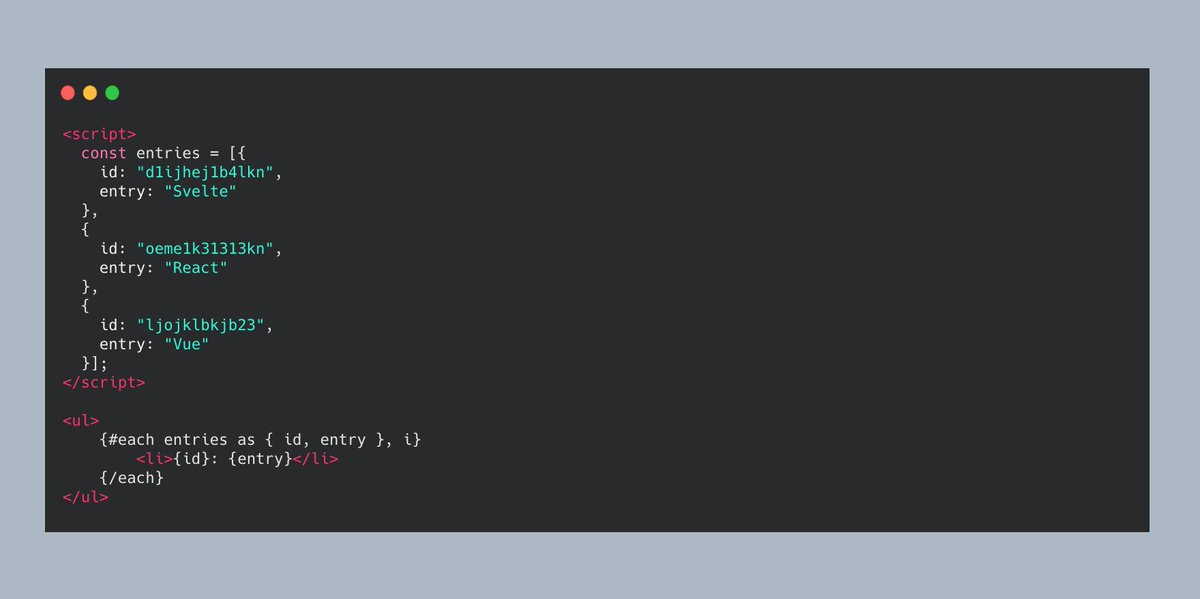 <script>
  const entries = [{
    id: "d1ijhej1b4lkn",
    entry: "Svelte"
  },
  {
    id: "oeme1k31313kn",
    entry: "React"
  },
  {
    id: "ljojklbkjb23",
    entry: "Vue"
  }];
</script>

<ul>
    {#each entries as { id, entry }, i}
        <li>{id}: {entry}</li>
    {/each}
</ul>